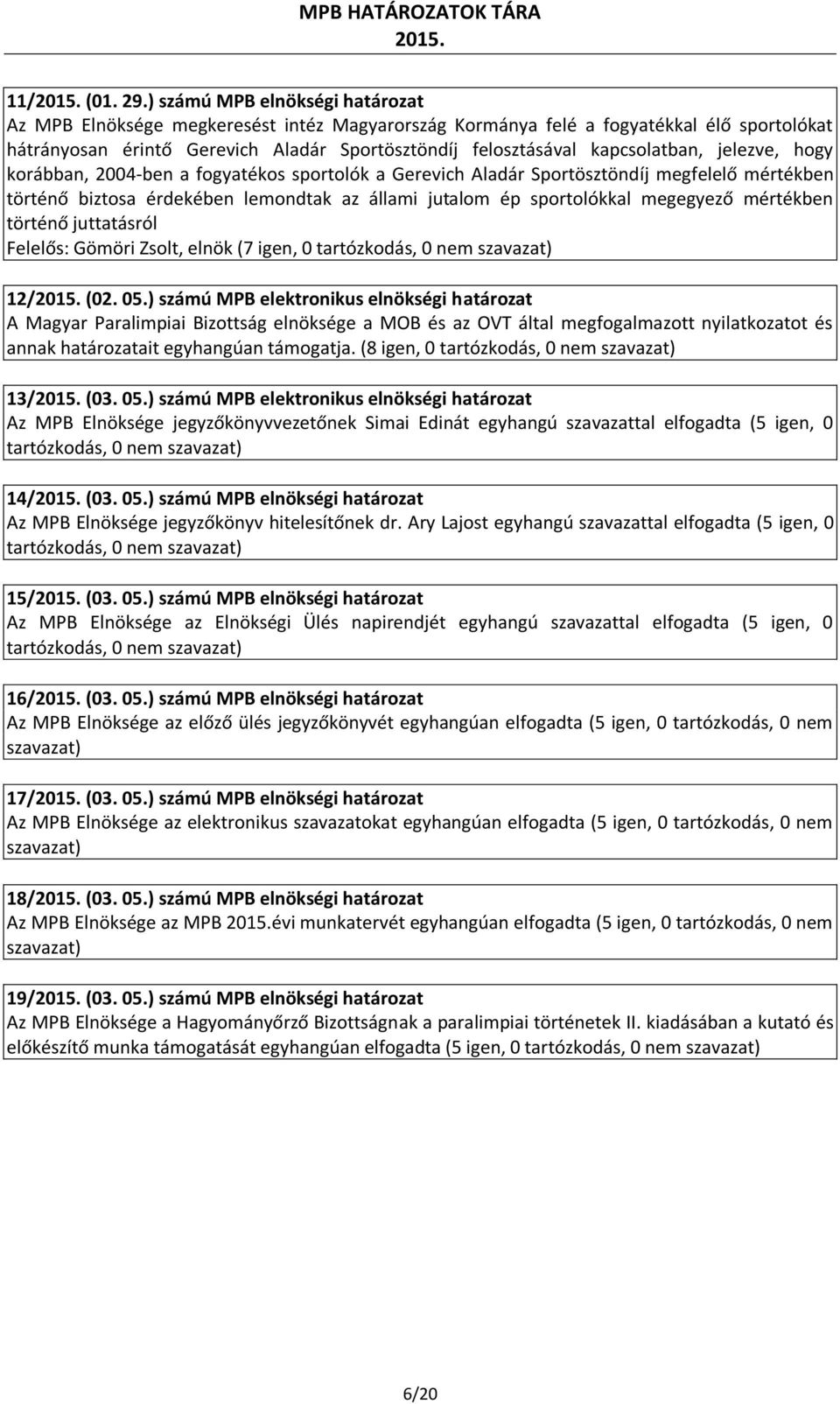 MPB HATÁROZATOK TÁRA
2015.

11/2015. (01. 29.) számú MPB elnökségi határozat
Az MPB Elnöksége megkeresést intéz Magyarország Kormánya felé a fogyatékkal élő sportolókat hátrányosan érintő Gerevich Aladár Sportösztöndíj felosztásával kapcsolatban, jelezve, hogy korábban, 2004-ben a fogyatékos sportolók a Gerevich Aladár Sportösztöndíj megfelelő mértékben történő biztosa érdekében lemondtak az állami jutalom ép sportolókkal megegyező mértékben történő juttatásról
Felelős: Gömöri Zsolt, elnök (7 igen, 0 tartózkodás, 0 nem szavazat)

12/2015. (02. 05.) számú MPB elektronikus elnökségi határozat
A Magyar Paralimpiai Bizottság elnöksége a MOB és az OVT által megfogalmazott nyilatkozatot és annak határozatait egyhangúan támogatja. (8 igen, 0 tartózkodás, 0 nem szavazat)

13/2015. (03. 05.) számú MPB elektronikus elnökségi határozat
Az MPB Elnöksége jegyzőkönyvvezetőnek Simai Edinát egyhangú szavazattal elfogadta (5 igen, 0 tartózkodás, 0 nem szavazat)

14/2015. (03. 05.) számú MPB elnökségi határozat
Az MPB Elnöksége jegyzőkönyv hitelesítőnek dr. Ary Lajost egyhangú szavazattal elfogadta (5 igen, 0 tartózkodás, 0 nem szavazat)

15/2015. (03. 05.) számú MPB elnökségi határozat
Az MPB Elnöksége az Elnökségi Ülés napirendjét egyhangú szavazattal elfogadta (5 igen, 0 tartózkodás, 0 nem szavazat)

16/2015. (03. 05.) számú MPB elnökségi határozat
Az MPB Elnöksége az előző ülés jegyzőkönyvét egyhangúan elfogadta (5 igen, 0 tartózkodás, 0 nem szavazat)

17/2015. (03. 05.) számú MPB elnökségi határozat
Az MPB Elnöksége az elektronikus szavazatokat egyhangúan elfogadta (5 igen, 0 tartózkodás, 0 nem szavazat)

18/2015. (03. 05.) számú MPB elnökségi határozat
Az MPB Elnöksége az MPB 2015.évi munkatervét egyhangúan elfogadta (5 igen, 0 tartózkodás, 0 nem szavazat)

19/2015. (03. 05.) számú MPB elnökségi határozat
Az MPB Elnöksége a Hagyományőrző Bizottságnak a paralimpiai történetek II. kiadásában a kutató és előkészítő munka támogatását egyhangúan elfogadta (5 igen, 0 tartózkodás, 0 nem szavazat)

6/20